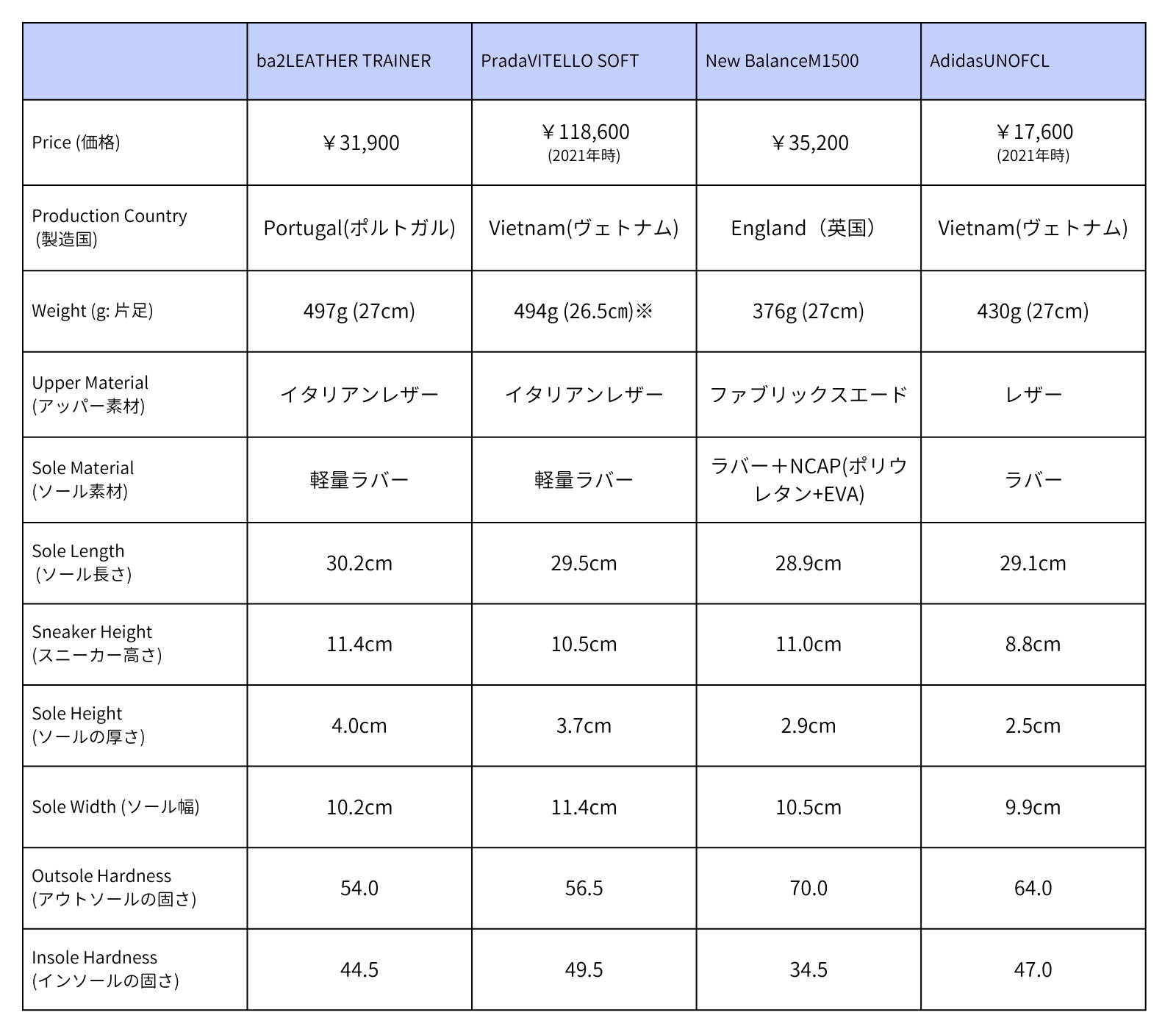 | | ba2LEATHER TRAINER | PradaVITELLO SOFT | New BalanceM1500 | AdidasUNOFCL |
|---|---|---|---|---|
| Price (価格) | ￥31,900 | ￥118,600 (2021年時) | ￥35,200 | ￥17,600 (2021年時) |
| Production Country (製造国) | Portugal(ポルトガル) | Vietnam(ヴェトナム) | England（英国） | Vietnam(ヴェトナム) |
| Weight (g: 片足) | 497g (27cm) | 494g (26.5㎝)※ | 376g (27cm) | 430g (27cm) |
| Upper Material (アッパー素材) | イタリアンレザー | イタリアンレザー | ファブリックスエード | レザー |
| Sole Material (ソール素材) | 軽量ラバー | 軽量ラバー | ラバー＋NCAP(ポリウレタン+EVA) | ラバー |
| Sole Length (ソール長さ) | 30.2cm | 29.5cm | 28.9cm | 29.1cm |
| Sneaker Height (スニーカー高さ) | 11.4cm | 10.5cm | 11.0cm | 8.8cm |
| Sole Height (ソールの厚さ) | 4.0cm | 3.7cm | 2.9cm | 2.5cm |
| Sole Width (ソール幅) | 10.2cm | 11.4cm | 10.5cm | 9.9cm |
| Outsole Hardness (アウトソールの固さ) | 54.0 | 56.5 | 70.0 | 64.0 |
| Insole Hardness (インソールの固さ) | 44.5 | 49.5 | 34.5 | 47.0 |